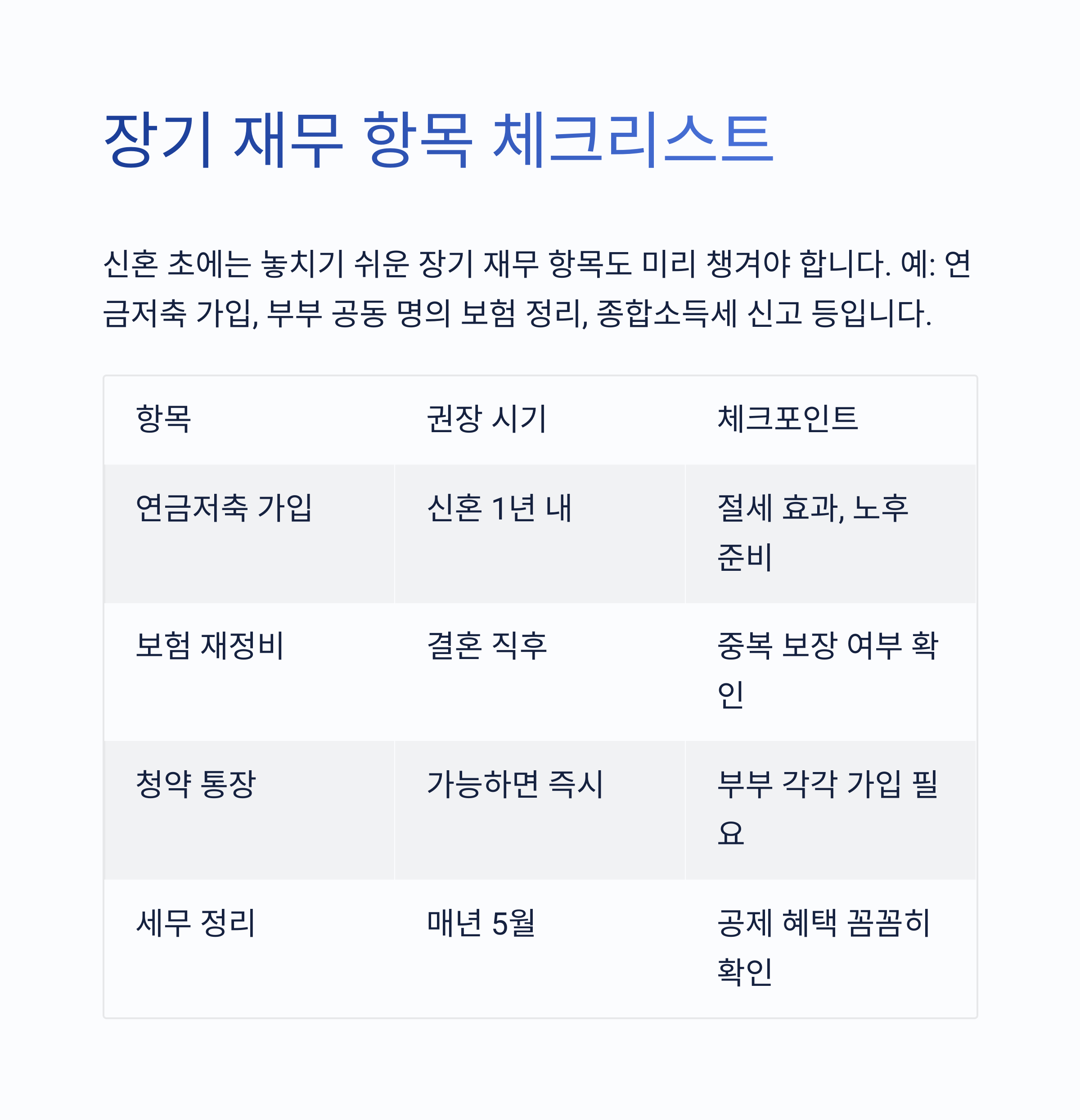 장기 재무 항목 체크리스트

신혼 초에는 놓치기 쉬운 장기 재무 항목도 미리 챙겨야 합니다. 예: 연금저축 가입, 부부 공동 명의 보험 정리, 종합소득세 신고 등입니다.

| 항목 | 권장 시기 | 체크포인트 |
|---|---|---|
| 연금저축 가입 | 신혼 1년 내 | 절세 효과, 노후 준비 |
| 보험 재정비 | 결혼 직후 | 중복 보장 여부 확인 |
| 청약 통장 | 가능하면 즉시 | 부부 각각 가입 필요 |
| 세무 정리 | 매년 5월 | 공제 혜택 꼼꼼히 확인 |